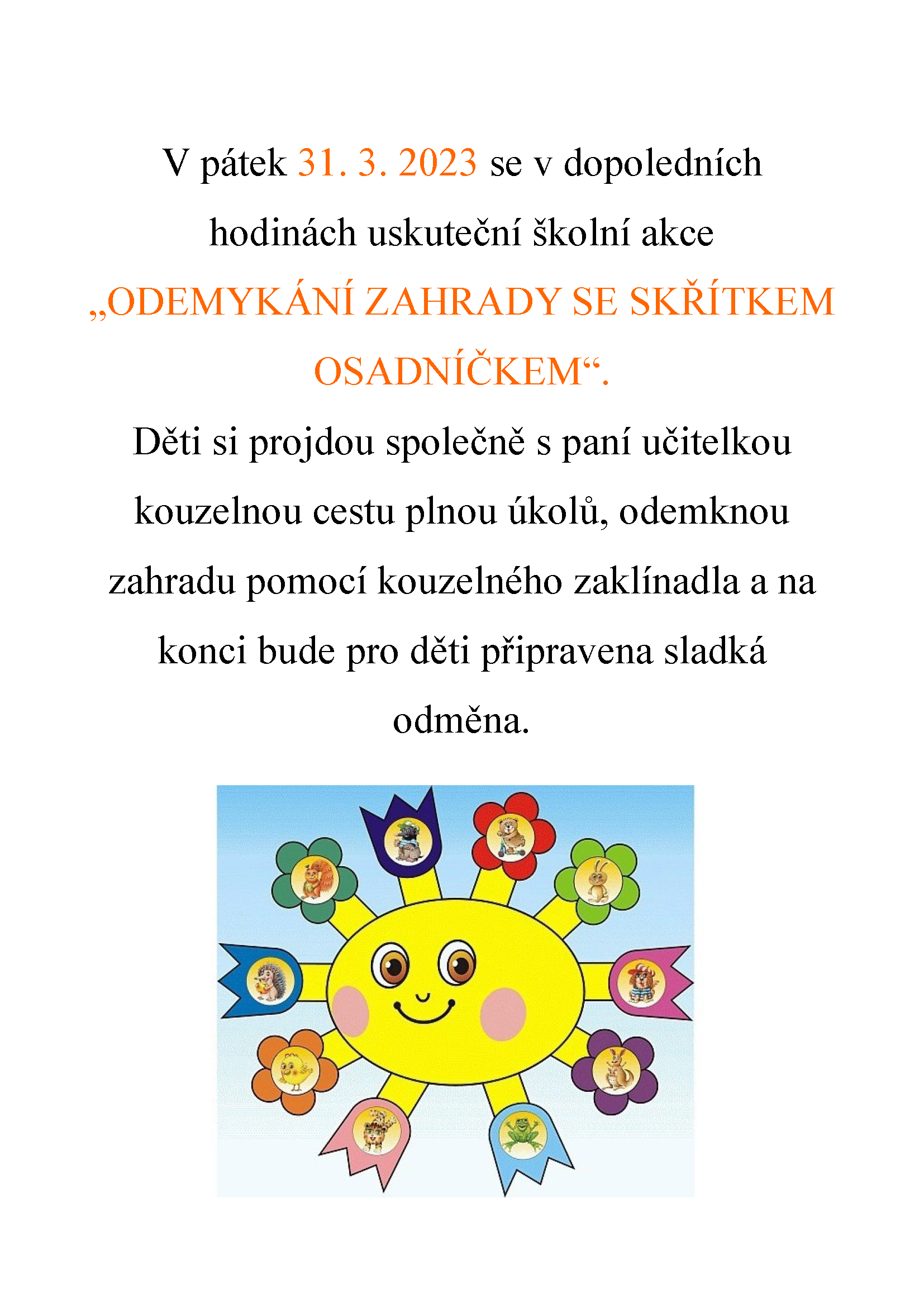 V pátek 31. 3. 2023 se v dopoledních hodinách uskuteční školní akce „ODEMYKÁNÍ ZAHRADY SE SKŘÍTKEM OSADNÍČKEM“.

Děti si projdou společně s paní učitelkou kouzelnou cestu plnou úkolů, odemknou zahradu pomocí kouzelného zaklínadla a na konci bude pro děti připravena sladká odměna.